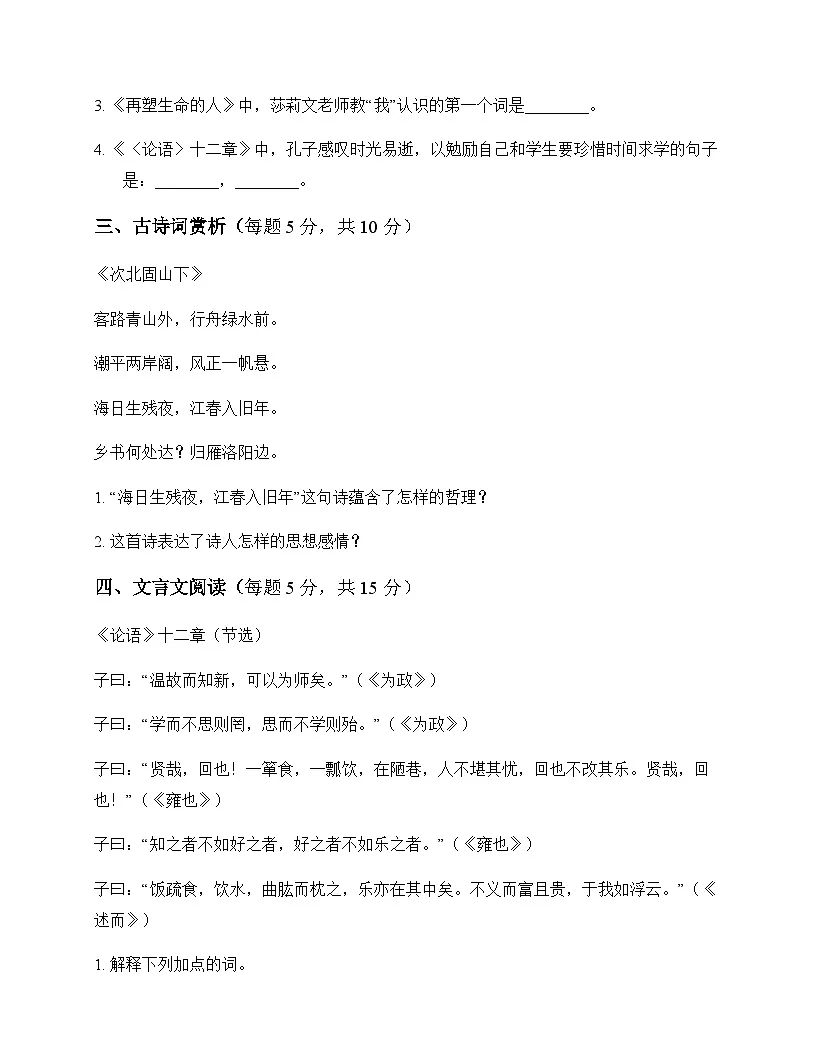 3.《再塑生命的人》中，莎莉文老师教“我”认识的第一个词是____。

4.《〈论语〉十二章》中，孔子感叹时光易逝，以勉励自己和学生要珍惜时间求学的句子是：____，____。

三、古诗词赏析（每题5分，共10分）

《次北固山下》

客路青山外，行舟绿水前。

潮平两岸阔，风正一帆悬。

海日生残夜，江春入旧年。

乡书何处达？归雁洛阳边。

1.“海日生残夜，江春入旧年”这句诗蕴含了怎样的哲理？

2.这首诗表达了诗人怎样的思想感情？

四、文言文阅读（每题5分，共15分）

《论语》十二章（节选）

子曰：“温故而知新，可以为师矣。”（《为政》）

子曰：“学而不思则罔，思而不学则殆。”（《为政》）

子曰：“贤哉，回也！一箪食，一瓢饮，在陋巷，人不堪其忧，回也不改其乐。贤哉，回也！”（《雍也》）

子曰：“知之者不如好之者，好之者不如乐之者。”（《雍也》）

子曰：“饭疏食，饮水，曲肱而枕之，乐亦在其中矣。不义而富且贵，于我如浮云。”（《述而》）

1.解释下列加点的词。